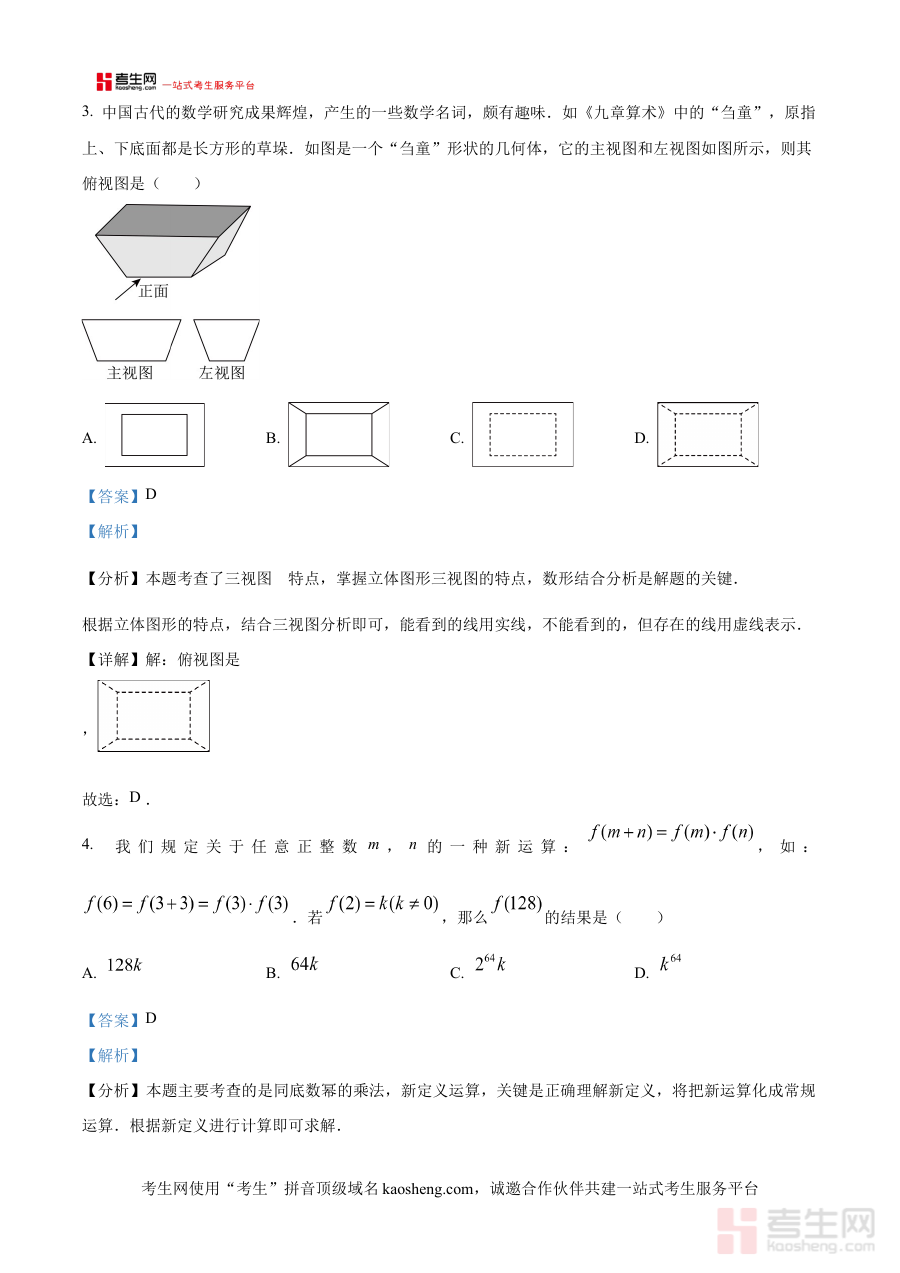 考生网 kaosheng.com 一站式考生服务平台

3. 中国古代的数学研究成果辉煌，产生的一些数学名词，颇有趣味．如《九章算术》中的“刍童”，原指上、下底面都是长方形的草垛．如图是一个“刍童”形状的几何体，它的主视图和左视图如图所示，则其俯视图是（　　）

正面

主视图　　左视图

A.　　B.　　C.　　D.

【答案】D

【解析】

【分析】本题考查了三视图　特点，掌握立体图形三视图的特点，数形结合分析是解题的关键．

根据立体图形的特点，结合三视图分析即可，能看到的线用实线，不能看到的，但存在的线用虚线表示．

【详解】解：俯视图是

，

故选：D．

4. 我们规定关于任意正整数 $m$，$n$ 的一种新运算：$f(m+n)=f(m)\cdot f(n)$，如：$f(6)=f(3+3)=f(3)\cdot f(3)$．若 $f(2)=k(k\neq 0)$，那么 $f(128)$ 的结果是（　　）

A. $128k$　　B. $64k$　　C. $2^{64}k$　　D. $k^{64}$

【答案】D

【解析】

【分析】本题主要考查的是同底数幂的乘法，新定义运算，关键是正确理解新定义，将把新运算化成常规运算．根据新定义进行计算即可求解．

考生网使用“考生”拼音顶级域名 kaosheng.com，诚邀合作伙伴共建一站式考生服务平台

考生网 kaosheng.com